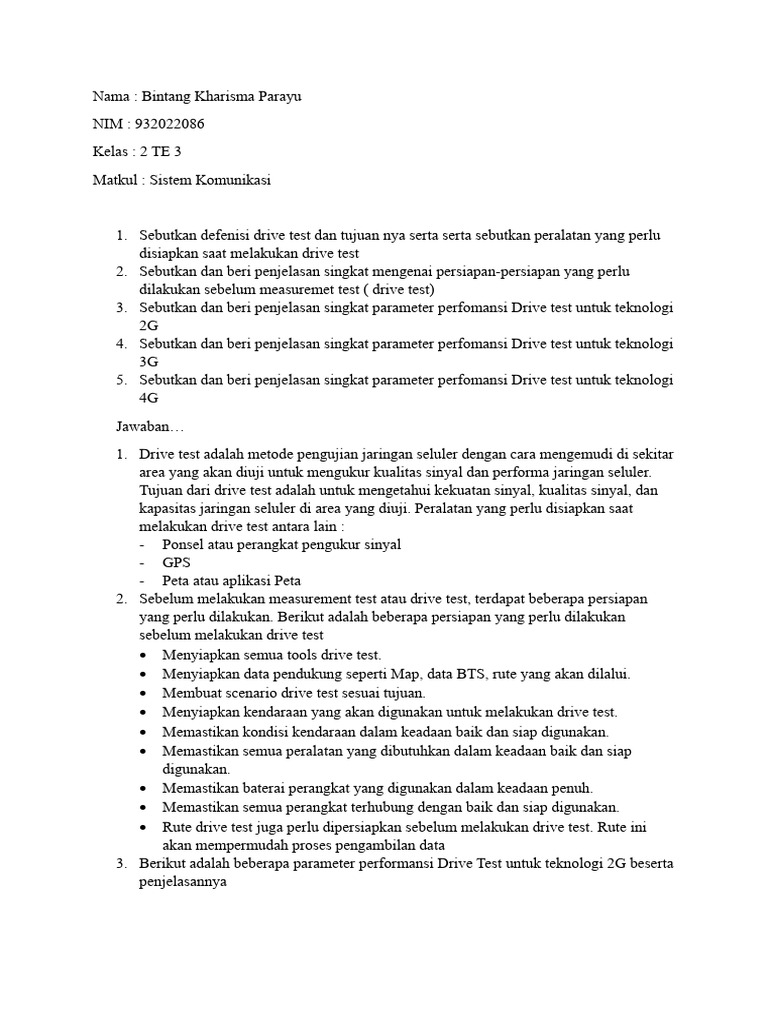 Nama : Bintang Kharisma Parayu

NIM : 932022086

Kelas : 2 TE 3

Matkul : Sistem Komunikasi

1. Sebutkan defenisi drive test dan tujuan nya serta serta sebutkan peralatan yang perlu disiapkan saat melakukan drive test
2. Sebutkan dan beri penjelasan singkat mengenai persiapan-persiapan yang perlu dilakukan sebelum measuremet test ( drive test)
3. Sebutkan dan beri penjelasan singkat parameter perfomansi Drive test untuk teknologi 2G
4. Sebutkan dan beri penjelasan singkat parameter perfomansi Drive test untuk teknologi 3G
5. Sebutkan dan beri penjelasan singkat parameter perfomansi Drive test untuk teknologi 4G

Jawaban…

1. Drive test adalah metode pengujian jaringan seluler dengan cara mengemudi di sekitar area yang akan diuji untuk mengukur kualitas sinyal dan performa jaringan seluler. Tujuan dari drive test adalah untuk mengetahui kekuatan sinyal, kualitas sinyal, dan kapasitas jaringan seluler di area yang diuji. Peralatan yang perlu disiapkan saat melakukan drive test antara lain :
- Ponsel atau perangkat pengukur sinyal
- GPS
- Peta atau aplikasi Peta
2. Sebelum melakukan measurement test atau drive test, terdapat beberapa persiapan yang perlu dilakukan. Berikut adalah beberapa persiapan yang perlu dilakukan sebelum melakukan drive test
• Menyiapkan semua tools drive test.
• Menyiapkan data pendukung seperti Map, data BTS, rute yang akan dilalui.
• Membuat scenario drive test sesuai tujuan.
• Menyiapkan kendaraan yang akan digunakan untuk melakukan drive test.
• Memastikan kondisi kendaraan dalam keadaan baik dan siap digunakan.
• Memastikan semua peralatan yang dibutuhkan dalam keadaan baik dan siap digunakan.
• Memastikan baterai perangkat yang digunakan dalam keadaan penuh.
• Memastikan semua perangkat terhubung dengan baik dan siap digunakan.
• Rute drive test juga perlu dipersiapkan sebelum melakukan drive test. Rute ini akan mempermudah proses pengambilan data
3. Berikut adalah beberapa parameter performansi Drive Test untuk teknologi 2G beserta penjelasannya